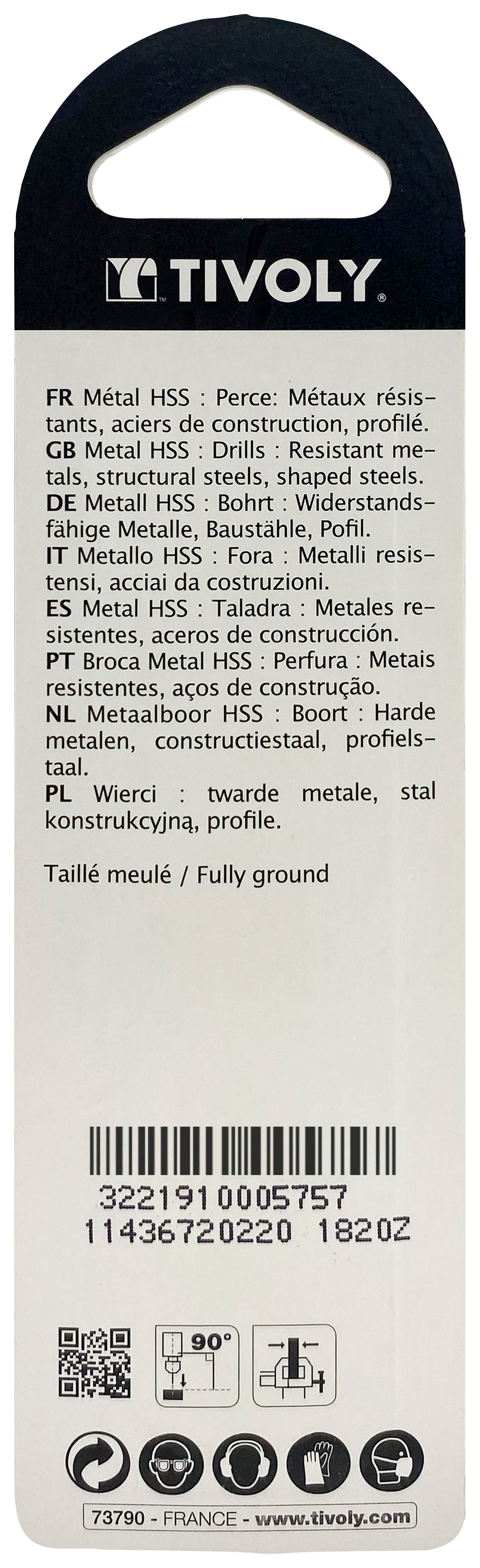 TIVOLY

FR Métal HSS : Perce: Métaux résistants, aciers de construction, profilé.
GB Metal HSS : Drills : Resistant metals, structural steels, shaped steels.
DE Metall HSS : Bohrt : Widerstandsfähige Metalle, Baustähle, Pofil.
IT Metallo HSS : Fora : Metalli resistensi, acciai da costruzioni.
ES Metal HSS : Taladra : Metales resistentes, aceros de construcción.
PT Broca Metal HSS : Perfura : Metais resistentes, aços de construção.
NL Metaalboor HSS : Boort : Harde metalen, constructiestaal, profielstaal.
PL Wierci : twarde metale, stal konstrukcyjną, profile.

Taillé meulé / Fully ground

3221910005757
11436720220 1820Z

90°

73790 - FRANCE - www.tivoly.com